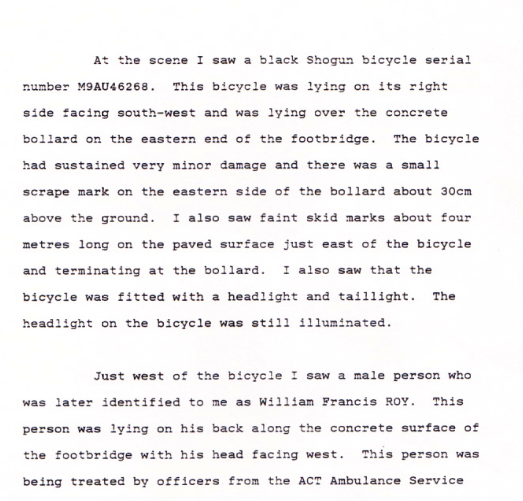 At the scene I saw a black Shogun bicycle serial number M9AU46268. This bicycle was lying on its right side facing south-west and was lying over the concrete bollard on the eastern end of the footbridge. The bicycle had sustained very minor damage and there was a small scrape mark on the eastern side of the bollard about 30cm above the ground. I also saw faint skid marks about four metres long on the paved surface just east of the bicycle and terminating at the bollard. I also saw that the bicycle was fitted with a headlight and taillight. The headlight on the bicycle was still illuminated.

Just west of the bicycle I saw a male person who was later identified to me as William Francis ROY. This person was lying on his back along the concrete surface of the footbridge with his head facing west. This person was being treated by officers from the ACT Ambulance Service